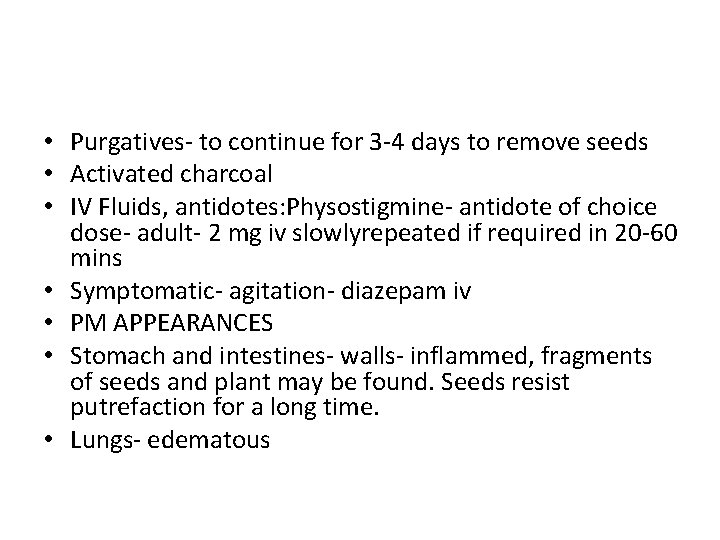 • Purgatives- to continue for 3-4 days to remove seeds
• Activated charcoal
• IV Fluids, antidotes:Physostigmine- antidote of choice dose- adult- 2 mg iv slowlyrepeated if required in 20-60 mins
• Symptomatic- agitation- diazepam iv
• PM APPEARANCES
• Stomach and intestines- walls- inflammed, fragments of seeds and plant may be found. Seeds resist putrefaction for a long time.
• Lungs- edematous